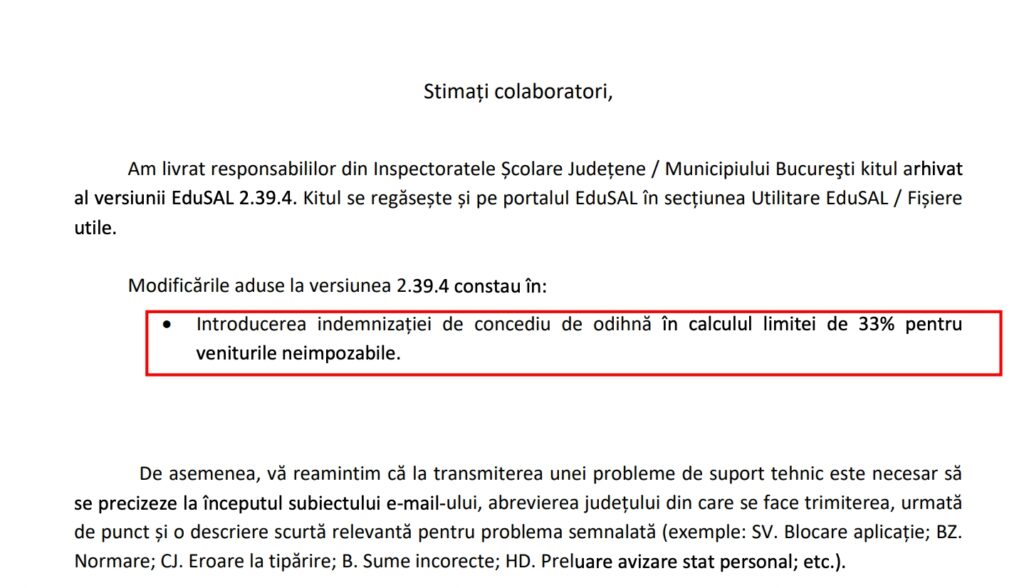 Stimați colaboratori,

Am livrat responsabililor din Inspectoratele Școlare Județene / Municipiului București kitul arhivat al versiunii EduSAL 2.39.4. Kitul se regăsește și pe portalul EduSAL în secțiunea Utilitare EduSAL / Fișiere utile.

Modificările aduse la versiunea 2.39.4 constau în:

• Introducerea indemnizației de concediu de odihnă în calculul limitei de 33% pentru veniturile neimpozabile.

De asemenea, vă reamintim că la transmiterea unei probleme de suport tehnic este necesar să se precizeze la începutul subiectului e-mail-ului, abrevierea județului din care se face trimiterea, urmată de punct și o descriere scurtă relevantă pentru problema semnalată (exemple: SV. Blocare aplicație; BZ. Normare; CJ. Eroare la tipărire; B. Sume incorecte; HD. Preluare avizare stat personal; etc.).